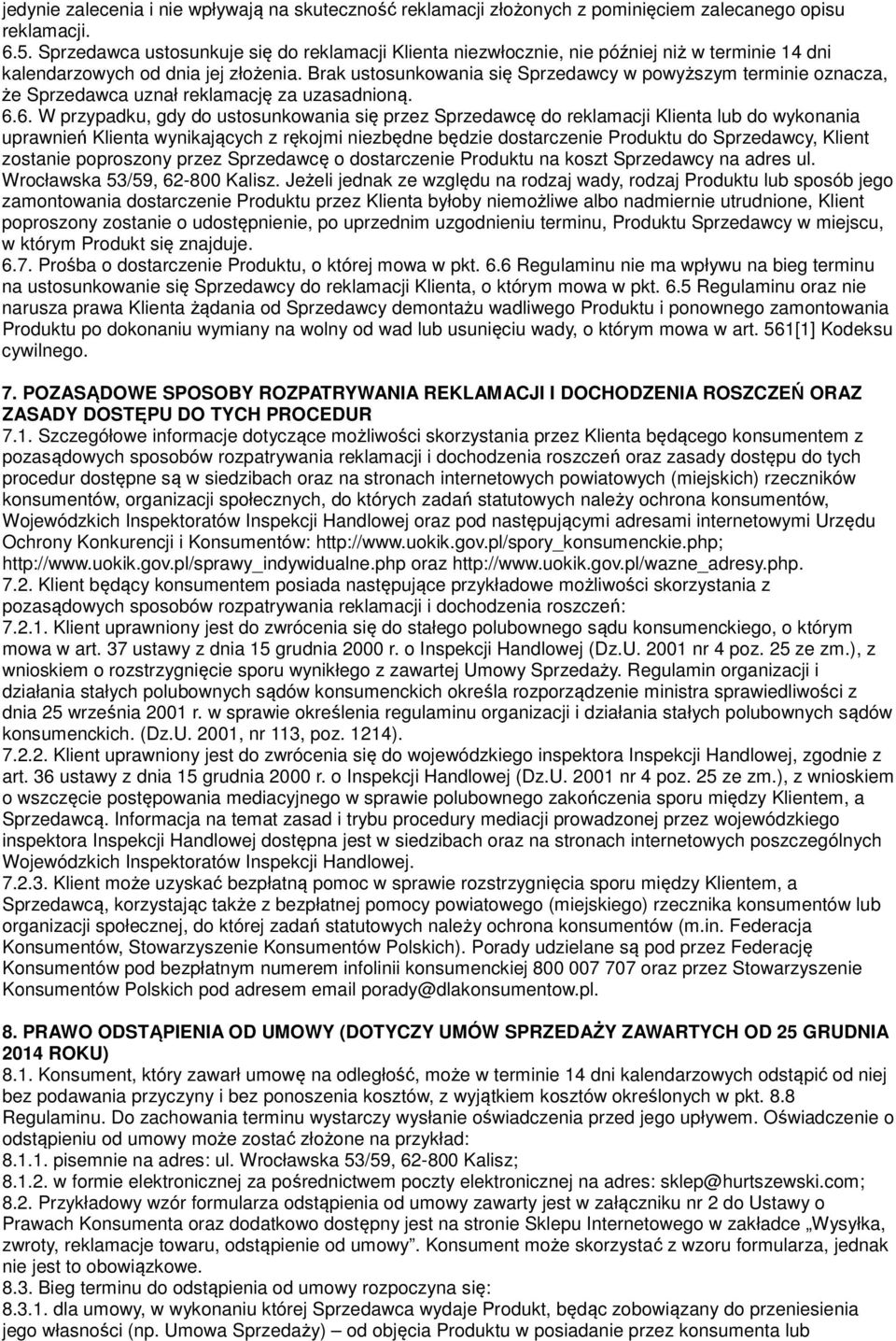 jedynie zalecenia i nie wpływają na skuteczność reklamacji złożonych z pominięciem zalecanego opisu reklamacji.
6.5. Sprzedawca ustosunkuje się do reklamacji Klienta niezwłocznie, nie później niż w terminie 14 dni kalendarzowych od dnia jej złożenia. Brak ustosunkowania się Sprzedawcy w powyższym terminie oznacza, że Sprzedawca uznał reklamację za uzasadnioną.
6.6. W przypadku, gdy do ustosunkowania się przez Sprzedawcę do reklamacji Klienta lub do wykonania uprawnień Klienta wynikających z rękojmi niezbędne będzie dostarczenie Produktu do Sprzedawcy, Klient zostanie poproszony przez Sprzedawcę o dostarczenie Produktu na koszt Sprzedawcy na adres ul. Wrocławska 53/59, 62-800 Kalisz. Jeżeli jednak ze względu na rodzaj wady, rodzaj Produktu lub sposób jego zamontowania dostarczenie Produktu przez Klienta byłoby niemożliwe albo nadmiernie utrudnione, Klient poproszony zostanie o udostępnienie, po uprzednim uzgodnieniu terminu, Produktu Sprzedawcy w miejscu, w którym Produkt się znajduje.
6.7. Prośba o dostarczenie Produktu, o której mowa w pkt. 6.6 Regulaminu nie ma wpływu na bieg terminu na ustosunkowanie się Sprzedawcy do reklamacji Klienta, o którym mowa w pkt. 6.5 Regulaminu oraz nie narusza prawa Klienta żądania od Sprzedawcy demontażu wadliwego Produktu i ponownego zamontowania Produktu po dokonaniu wymiany na wolny od wad lub usunięciu wady, o którym mowa w art. 561[1] Kodeksu cywilnego.

7. POZASĄDOWE SPOSOBY ROZPATRYWANIA REKLAMACJI I DOCHODZENIA ROSZCZEŃ ORAZ ZASADY DOSTĘPU DO TYCH PROCEDUR
7.1. Szczegółowe informacje dotyczące możliwości skorzystania przez Klienta będącego konsumentem z pozasądowych sposobów rozpatrywania reklamacji i dochodzenia roszczeń oraz zasady dostępu do tych procedur dostępne są w siedzibach oraz na stronach internetowych powiatowych (miejskich) rzeczników konsumentów, organizacji społecznych, do których zadań statutowych należy ochrona konsumentów, Wojewódzkich Inspektoratów Inspekcji Handlowej oraz pod następującymi adresami internetowymi Urzędu Ochrony Konkurencji i Konsumentów: http://www.uokik.gov.pl/spory_konsumenckie.php; http://www.uokik.gov.pl/sprawy_indywidualne.php oraz http://www.uokik.gov.pl/wazne_adresy.php.
7.2. Klient będący konsumentem posiada następujące przykładowe możliwości skorzystania z pozasądowych sposobów rozpatrywania reklamacji i dochodzenia roszczeń:
7.2.1. Klient uprawniony jest do zwrócenia się do stałego polubownego sądu konsumenckiego, o którym mowa w art. 37 ustawy z dnia 15 grudnia 2000 r. o Inspekcji Handlowej (Dz.U. 2001 nr 4 poz. 25 ze zm.), z wnioskiem o rozstrzygnięcie sporu wynikłego z zawartej Umowy Sprzedaży. Regulamin organizacji i działania stałych polubownych sądów konsumenckich określa rozporządzenie ministra sprawiedliwości z dnia 25 września 2001 r. w sprawie określenia regulaminu organizacji i działania stałych polubownych sądów konsumenckich. (Dz.U. 2001, nr 113, poz. 1214).
7.2.2. Klient uprawniony jest do zwrócenia się do wojewódzkiego inspektora Inspekcji Handlowej, zgodnie z art. 36 ustawy z dnia 15 grudnia 2000 r. o Inspekcji Handlowej (Dz.U. 2001 nr 4 poz. 25 ze zm.), z wnioskiem o wszczęcie postępowania mediacyjnego w sprawie polubownego zakończenia sporu między Klientem, a Sprzedawcą. Informacja na temat zasad i trybu procedury mediacji prowadzonej przez wojewódzkiego inspektora Inspekcji Handlowej dostępna jest w siedzibach oraz na stronach internetowych poszczególnych Wojewódzkich Inspektoratów Inspekcji Handlowej.
7.2.3. Klient może uzyskać bezpłatną pomoc w sprawie rozstrzygnięcia sporu między Klientem, a Sprzedawcą, korzystając także z bezpłatnej pomocy powiatowego (miejskiego) rzecznika konsumentów lub organizacji społecznej, do której zadań statutowych należy ochrona konsumentów (m.in. Federacja Konsumentów, Stowarzyszenie Konsumentów Polskich). Porady udzielane są pod przez Federację Konsumentów pod bezpłatnym numerem infolinii konsumenckiej 800 007 707 oraz przez Stowarzyszenie Konsumentów Polskich pod adresem email porady@dlakonsumentow.pl.

8. PRAWO ODSTĄPIENIA OD UMOWY (DOTYCZY UMÓW SPRZEDAŻY ZAWARTYCH OD 25 GRUDNIA 2014 ROKU)
8.1. Konsument, który zawarł umowę na odległość, może w terminie 14 dni kalendarzowych odstąpić od niej bez podawania przyczyny i bez ponoszenia kosztów, z wyjątkiem kosztów określonych w pkt. 8.8 Regulaminu. Do zachowania terminu wystarczy wysłanie oświadczenia przed jego upływem. Oświadczenie o odstąpieniu od umowy może zostać złożone na przykład:
8.1.1. pisemnie na adres: ul. Wrocławska 53/59, 62-800 Kalisz;
8.1.2. w formie elektronicznej za pośrednictwem poczty elektronicznej na adres: sklep@hurtszewski.com;
8.2. Przykładowy wzór formularza odstąpienia od umowy zawarty jest w załączniku nr 2 do Ustawy o Prawach Konsumenta oraz dodatkowo dostępny jest na stronie Sklepu Internetowego w zakładce „Wysyłka, zwroty, reklamacje towaru, odstąpienie od umowy”. Konsument może skorzystać z wzoru formularza, jednak nie jest to obowiązkowe.
8.3. Bieg terminu do odstąpienia od umowy rozpoczyna się:
8.3.1. dla umowy, w wykonaniu której Sprzedawca wydaje Produkt, będąc zobowiązany do przeniesienia jego własności (np. Umowa Sprzedaży) – od objęcia Produktu w posiadanie przez konsumenta lub